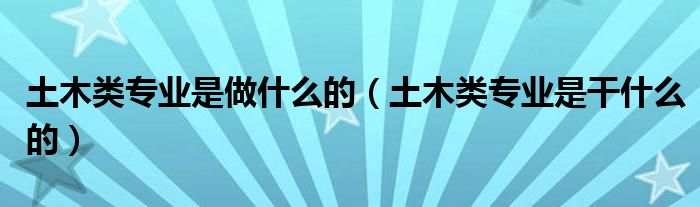 土木类专业是做什么的（土木类专业是干什么的）